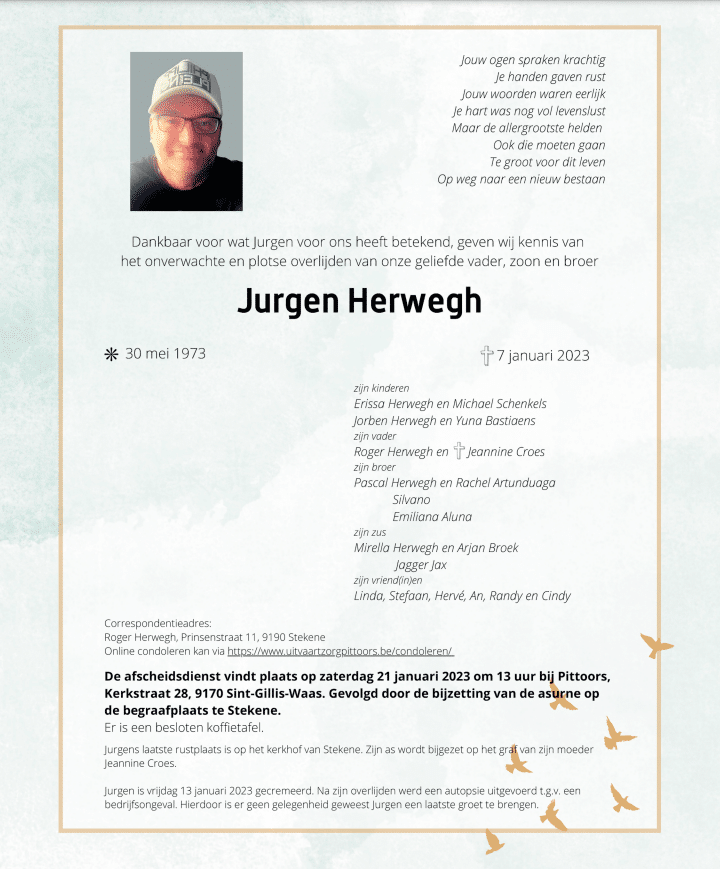 Jouw ogen spraken krachtig
Je handen gaven rust
Jouw woorden waren eerlijk
Je hart was nog vol levenslust
Maar de allergrootste helden
Ook die moeten gaan
Te groot voor dit leven
Op weg naar een nieuw bestaan

Dankbaar voor wat Jurgen voor ons heeft betekend, geven wij kennis van het onverwachte en plotse overlijden van onze geliefde vader, zoon en broer

Jurgen Herwegh

30 mei 1973

7 januari 2023

zijn kinderen
Erissa Herwegh en Michael Schenkels
Jorben Herwegh en Yuna Bastiaens
zijn vader
Roger Herwegh en Jeannine Croes
zijn broer
Pascal Herwegh en Rachel Artunduaga
Silvano
Emiliana Aluna
zijn zus
Mirella Herwegh en Arjan Broek
Jagger Jax
zijn vriend(in)en
Linda, Stefaan, Hervé, An, Randy en Cindy

Correspondentieadres:
Roger Herwegh, Prinsenstraat 11, 9190 Stekene
Online condoleren kan via https://www.uitvaartzorgpittoors.be/condoleren/

De afscheidsdienst vindt plaats op zaterdag 21 januari 2023 om 13 uur bij Pittoors, Kerkstraat 28, 9170 Sint-Gillis-Waas. Gevolgd door de bijzetting van de asurne op de begraafplaats te Stekene.
Er is een besloten koffietafel.

Jurgens laatste rustplaats is op het kerkhof van Stekene. Zijn as wordt bijgezet op het graf van zijn moeder Jeannine Croes.

Jurgen is vrijdag 13 januari 2023 gecremeerd. Na zijn overlijden werd een autopsie uitgevoerd t.g.v. een bedrijfsongeval. Hierdoor is er geen gelegenheid geweest Jurgen een laatste groet te brengen.